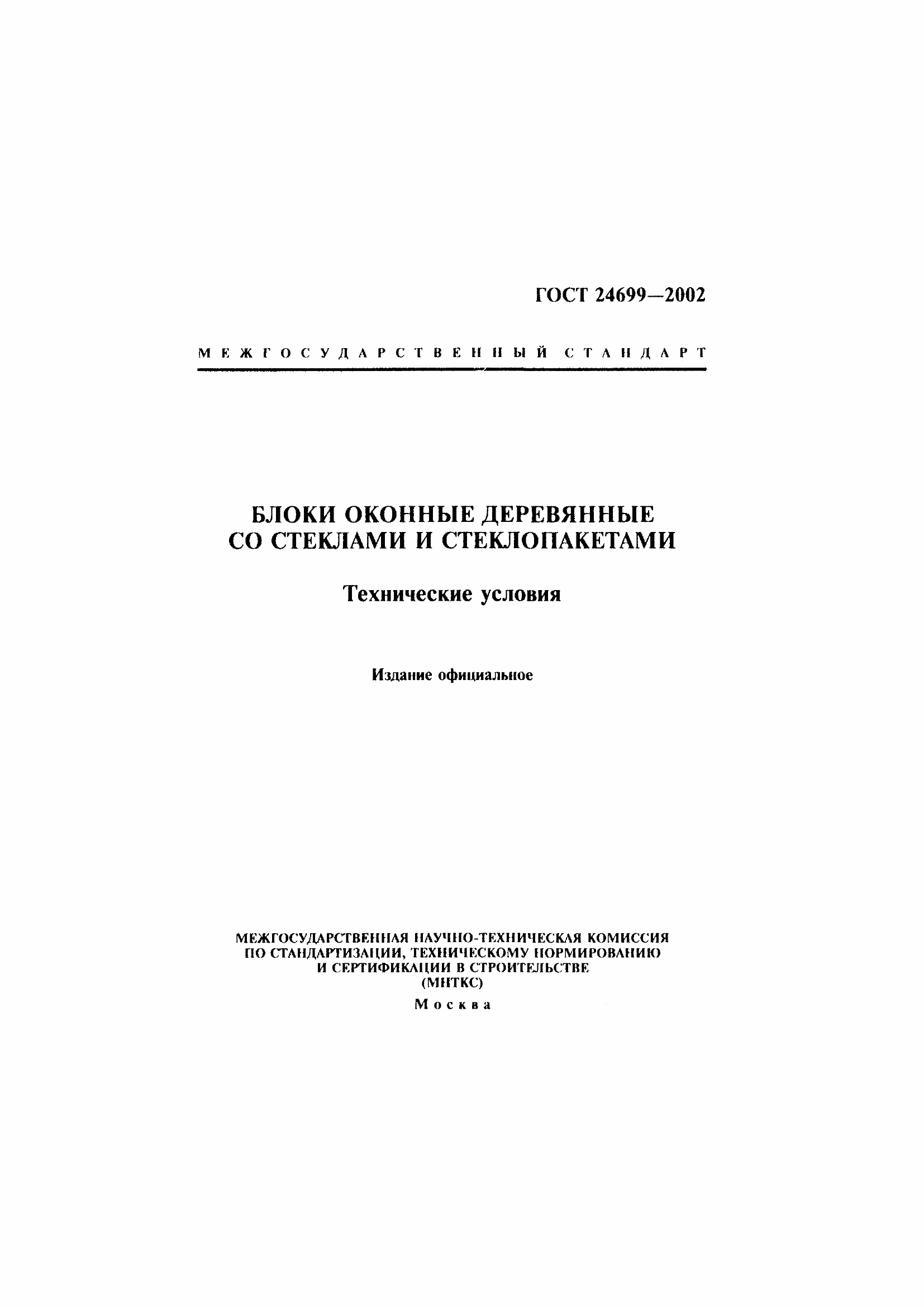 ГОСТ 24699—2002

МЕЖГОСУДАРСТВЕННЫЙ СТАНДАРТ

БЛОКИ ОКОННЫЕ ДЕРЕВЯННЫЕ СО СТЕКЛАМИ И СТЕКЛОПАКЕТАМИ

Технические условия

Издание официальное

МЕЖГОСУДАРСТВЕННАЯ НАУЧНО-ТЕХНИЧЕСКАЯ КОМИССИЯ ПО СТАНДАРТИЗАЦИИ, ТЕХНИЧЕСКОМУ НОРМИРОВАНИЮ И СЕРТИФИКАЦИИ В СТРОИТЕЛЬСТВЕ (МНТКС)

Москва